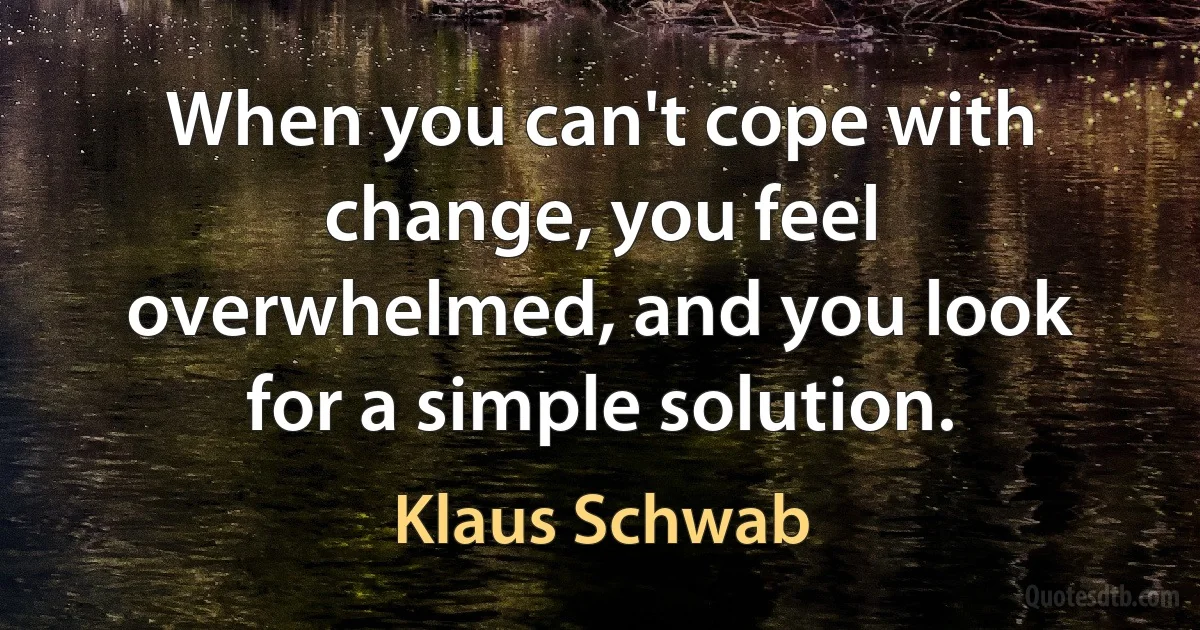 When you can't cope with change, you feel overwhelmed, and you look for a simple solution.

Klaus Schwab

Quotesdtb.com